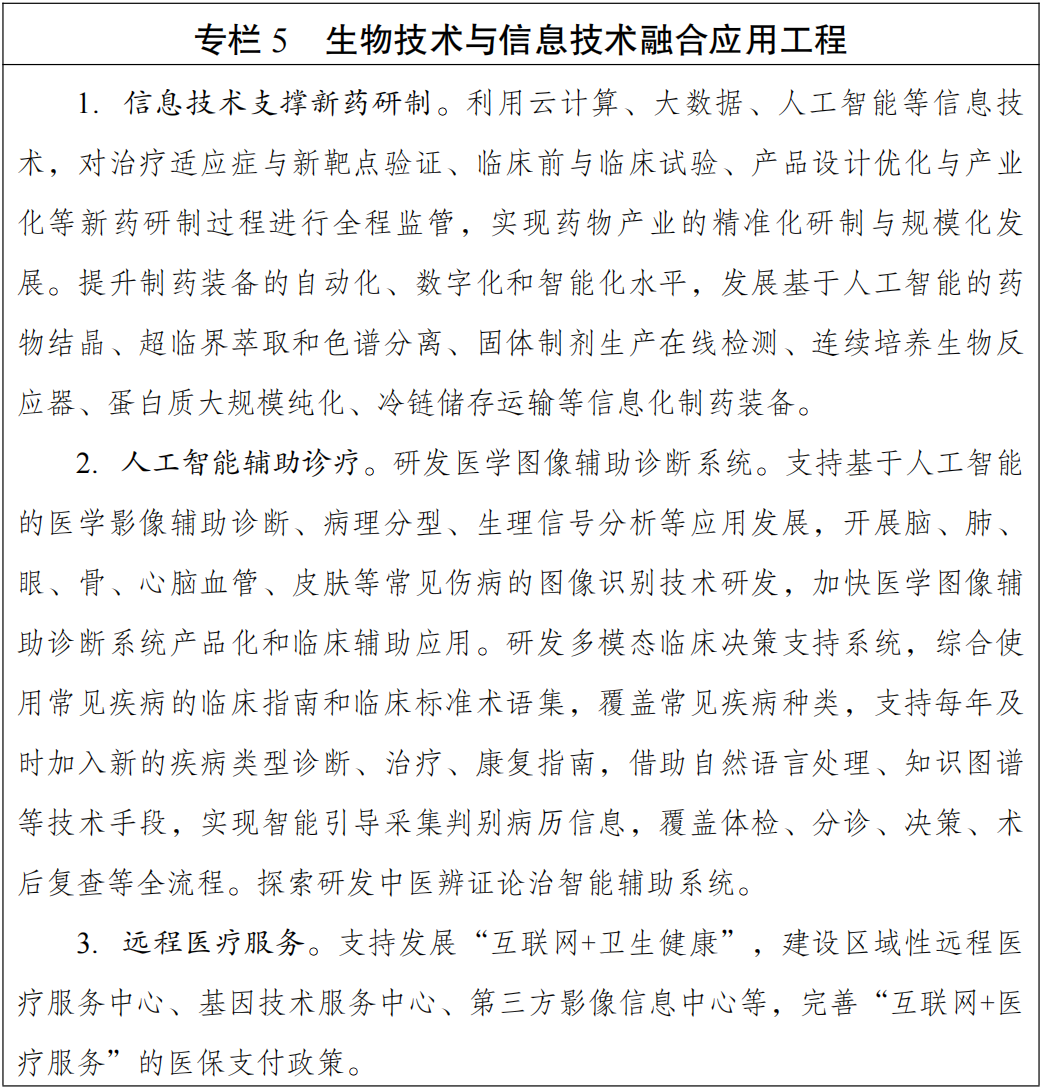 专栏 5　生物技术与信息技术融合应用工程

1. 信息技术支撑新药研制。利用云计算、大数据、人工智能等信息技术，对治疗适应症与新靶点验证、临床前与临床试验、产品设计优化与产业化等新药研制过程进行全程监管，实现药物产业的精准化研制与规模化发展。提升制药装备的自动化、数字化和智能化水平，发展基于人工智能的药物结晶、超临界萃取和色谱分离、固体制剂生产在线检测、连续培养生物反应器、蛋白质大规模纯化、冷链储存运输等信息化制药装备。

2. 人工智能辅助诊疗。研发医学图像辅助诊断系统。支持基于人工智能的医学影像辅助诊断、病理分型、生理信号分析等应用发展，开展脑、肺、眼、骨、心脑血管、皮肤等常见伤病的图像识别技术研发，加快医学图像辅助诊断系统产品化和临床辅助应用。研发多模态临床决策支持系统，综合使用常见疾病的临床指南和临床标准术语集，覆盖常见疾病种类，支持每年及时加入新的疾病类型诊断、治疗、康复指南，借助自然语言处理、知识图谱等技术手段，实现智能引导采集判别病历信息，覆盖体检、分诊、决策、术后复查等全流程。探索研发中医辨证论治智能辅助系统。

3. 远程医疗服务。支持发展“互联网+卫生健康”，建设区域性远程医疗服务中心、基因技术服务中心、第三方影像信息中心等，完善“互联网+医疗服务”的医保支付政策。